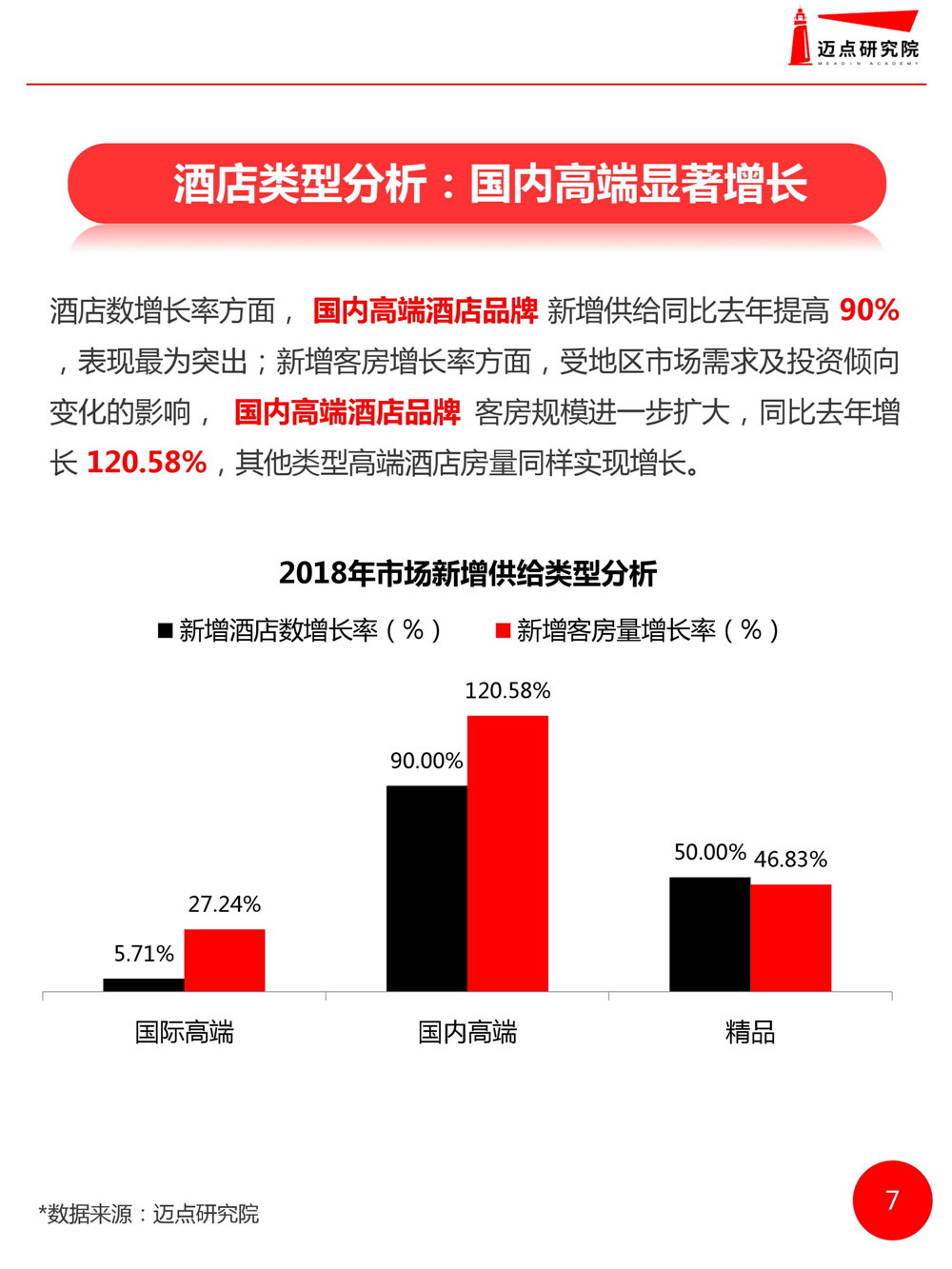 迈点研究院
MEADIN ACADEMY

酒店类型分析：国内高端显著增长

酒店数增长率方面，国内高端酒店品牌新增供给同比去年提高90%，表现最为突出；新增客房增长率方面，受地区市场需求及投资倾向变化的影响，国内高端酒店品牌客房规模进一步扩大，同比去年增长120.58%，其他类型高端酒店房量同样实现增长。

2018年市场新增供给类型分析

■ 新增酒店数增长率（%） ■ 新增客房量增长率（%）

5.71%
27.24%
90.00%
120.58%
50.00%
46.83%

国际高端
国内高端
精品

*数据来源：迈点研究院

7